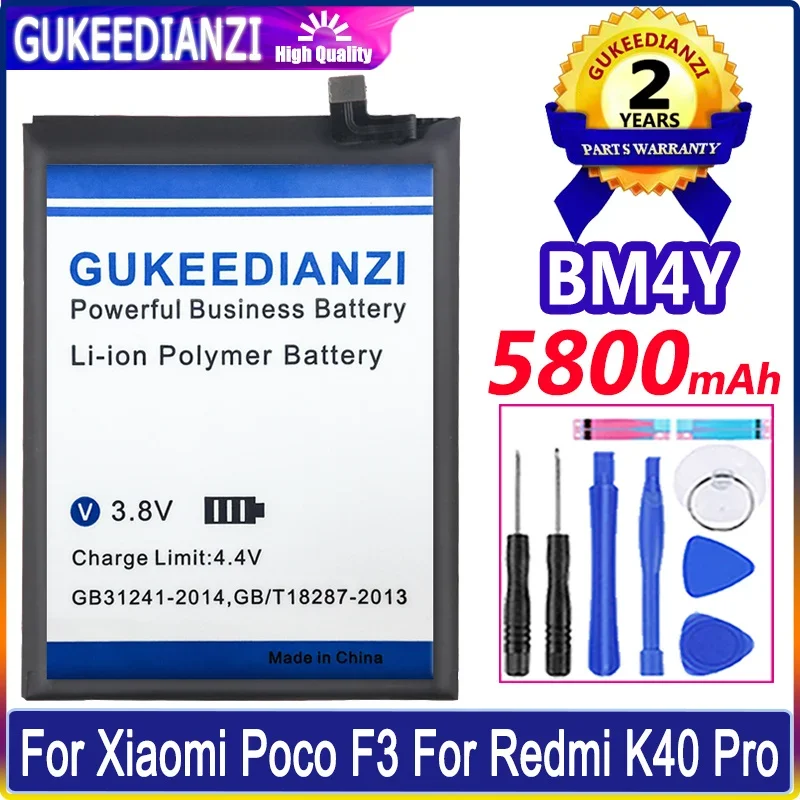 GUKEEDIANZI High Quality

GUKEEDIANZI
2
YEARS
PARTS WARRANTY

GUKEEDIANZI
Powerful Business Battery
Li-ion Polymer Battery

V 3.8V
Charge Limit:4.4V
GB31241-2014,GB/T18287-2013
Made in China

BM4Y
5800mAh

For Xiaomi Poco F3 For Redmi K40 Pro